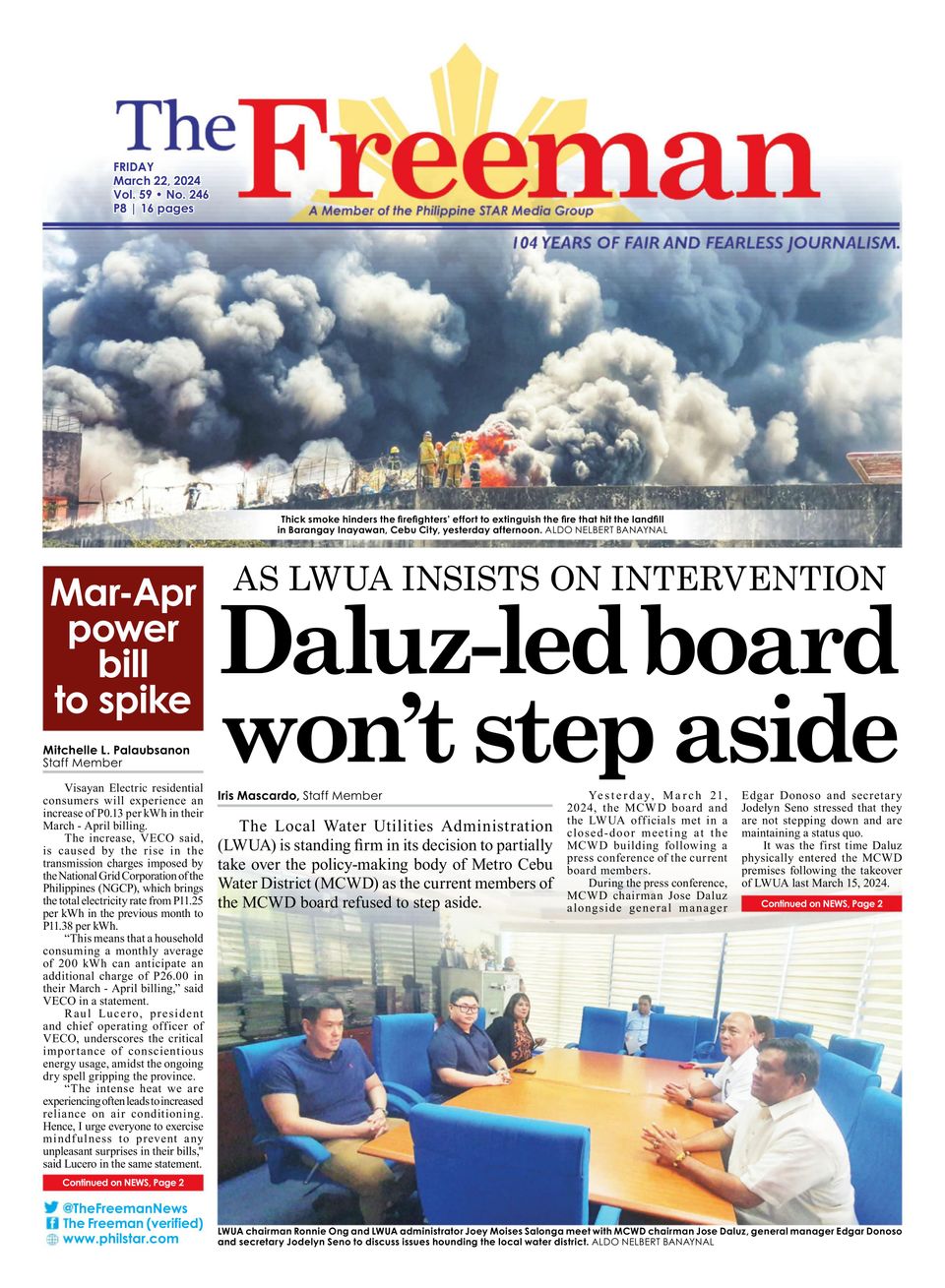 The Freeman

FRIDAY
March 22, 2024
Vol. 59 • No. 246
P8 | 16 pages

A Member of the Philippine STAR Media Group

104 YEARS OF FAIR AND FEARLESS JOURNALISM.

Thick smoke hinders the firefighters' effort to extinguish the fire that hit the landfill in Barangay Inayawan, Cebu City, yesterday afternoon. ALDO NELBERT BANAYNAL

Mar-Apr power bill to spike

Mitchelle L. Palaubsanon
Staff Member

Visayan Electric residential consumers will experience an increase of P0.13 per kWh in their March - April billing.

The increase, VECO said, is caused by the rise in the transmission charges imposed by the National Grid Corporation of the Philippines (NGCP), which brings the total electricity rate from P11.25 per kWh in the previous month to P11.38 per kWh.

"This means that a household consuming a monthly average of 200 kWh can anticipate an additional charge of P26.00 in their March - April billing," said VECO in a statement.

Raul Lucero, president and chief operating officer of VECO, underscores the critical importance of conscientious energy usage, amidst the ongoing dry spell gripping the province.

"The intense heat we are experiencing often leads to increased reliance on air conditioning. Hence, I urge everyone to exercise mindfulness to prevent any unpleasant surprises in their bills," said Lucero in the same statement.

Continued on NEWS, Page 2

@TheFreemanNews
The Freeman (verified)
www.philstar.com

AS LWUA INSISTS ON INTERVENTION
Daluz-led board won't step aside

Iris Mascardo, Staff Member

The Local Water Utilities Administration (LWUA) is standing firm in its decision to partially take over the policy-making body of Metro Cebu Water District (MCWD) as the current members of the MCWD board refused to step aside.

Yesterday, March 21, 2024, the MCWD board and the LWUA officials met in a closed-door meeting at the MCWD building following a press conference of the current board members.

During the press conference, MCWD chairman Jose Daluz alongside general manager Edgar Donoso and secretary Jodelyn Seno stressed that they are not stepping down and are maintaining a status quo.

It was the first time Daluz physically entered the MCWD premises following the takeover of LWUA last March 15, 2024.

Continued on NEWS, Page 2

LWUA chairman Ronnie Ong and LWUA administrator Joey Moises Salonga meet with MCWD chairman Jose Daluz, general manager Edgar Donoso and secretary Jodelyn Seno to discuss issues hounding the local water district. ALDO NELBERT BANAYNAL